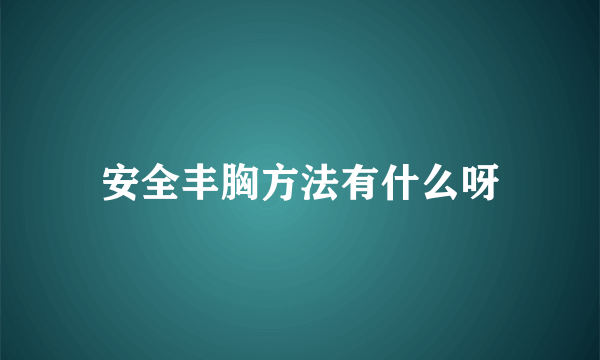 安全丰胸方法有什么呀